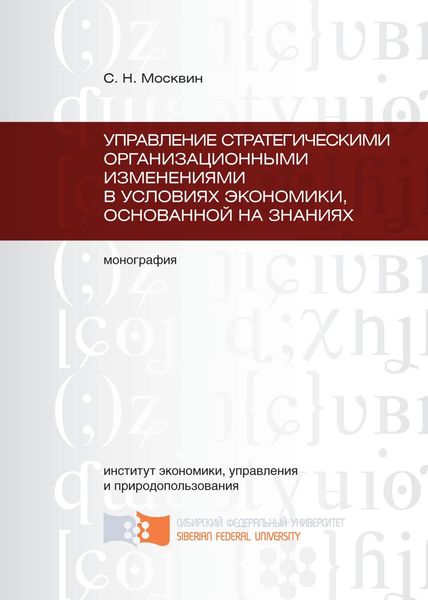 С. Н. Москвин

УПРАВЛЕНИЕ СТРАТЕГИЧЕСКИМИ ОРГАНИЗАЦИОННЫМИ ИЗМЕНЕНИЯМИ В УСЛОВИЯХ ЭКОНОМИКИ, ОСНОВАННОЙ НА ЗНАНИЯХ

монография

институт экономики, управления и природопользования

СИБИРСКИЙ ФЕДЕРАЛЬНЫЙ УНИВЕРСИТЕТ
SIBERIAN FEDERAL UNIVERSITY